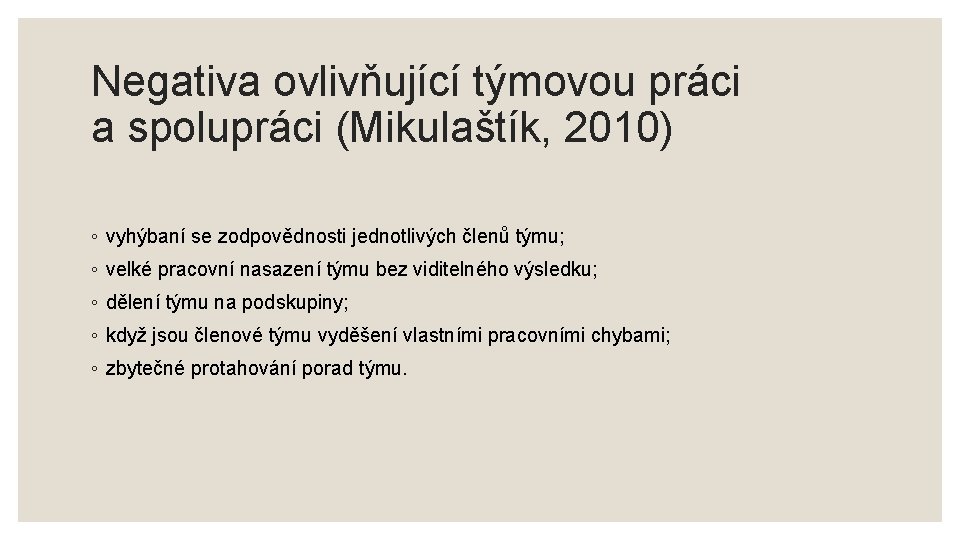 Negativa ovlivňující týmovou práci a spolupráci (Mikulaštík, 2010)

◦ vyhýbaní se zodpovědnosti jednotlivých členů týmu;
◦ velké pracovní nasazení týmu bez viditelného výsledku;
◦ dělení týmu na podskupiny;
◦ když jsou členové týmu vyděšení vlastními pracovními chybami;
◦ zbytečné protahování porad týmu.